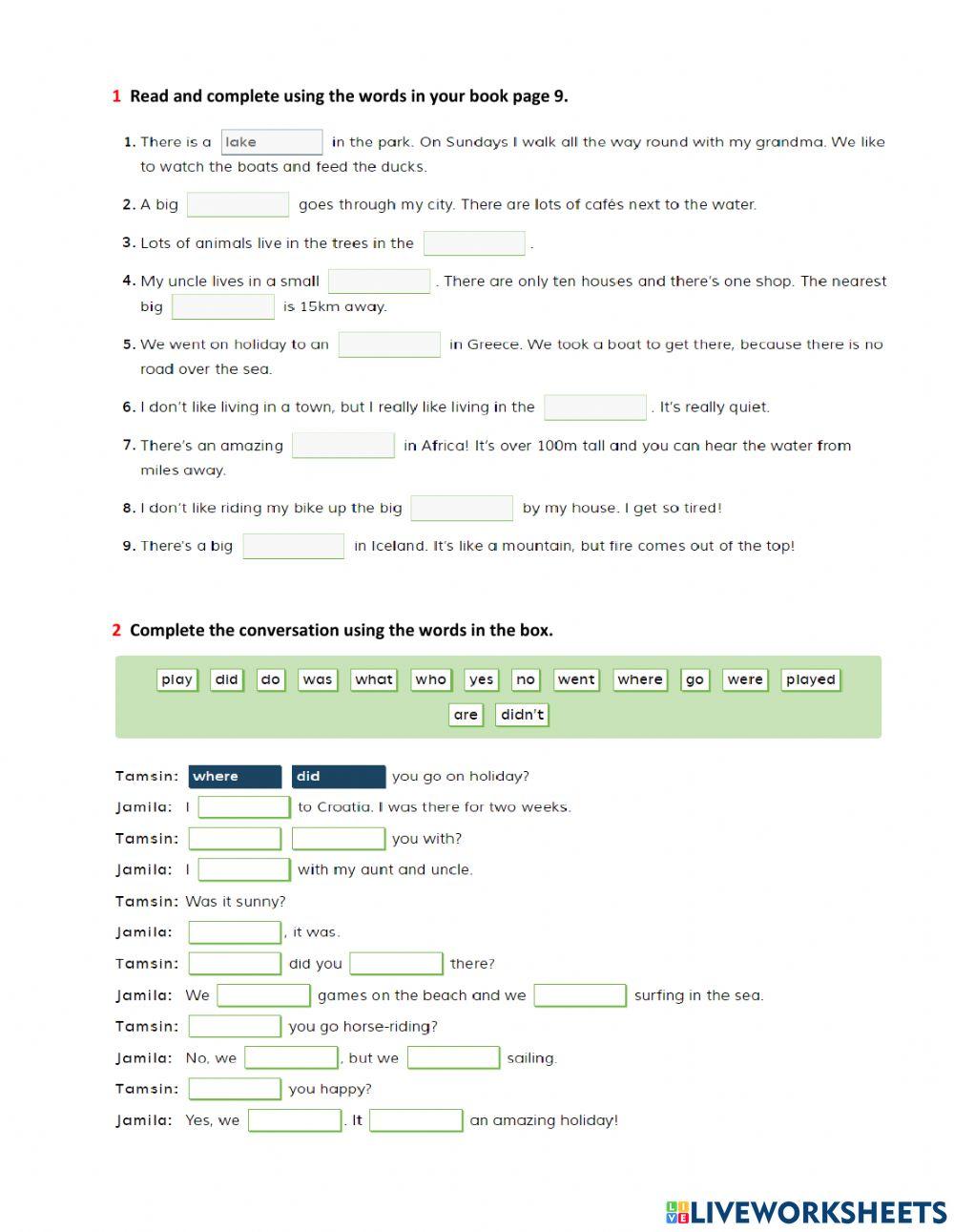 1 Read and complete using the words in your book page 9.

1. There is a lake in the park. On Sundays I walk all the way round with my grandma. We like to watch the boats and feed the ducks.

2. A big goes through my city. There are lots of cafés next to the water.

3. Lots of animals live in the trees in the .

4. My uncle lives in a small . There are only ten houses and there's one shop. The nearest big is 15km away.

5. We went on holiday to an in Greece. We took a boat to get there, because there is no road over the sea.

6. I don't like living in a town, but I really like living in the . It's really quiet.

7. There's an amazing in Africa! It's over 100m tall and you can hear the water from miles away.

8. I don't like riding my bike up the big by my house. I get so tired!

9. There's a big in Iceland. It's like a mountain, but fire comes out of the top!

2 Complete the conversation using the words in the box.

play did do was what who yes no went where go were played are didn't

Tamsin: where did you go on holiday?

Jamila: I to Croatia. I was there for two weeks.

Tamsin: you with?

Jamila: I with my aunt and uncle.

Tamsin: Was it sunny?

Jamila: , it was.

Tamsin: did you there?

Jamila: We games on the beach and we surfing in the sea.

Tamsin: you go horse-riding?

Jamila: No, we , but we sailing.

Tamsin: you happy?

Jamila: Yes, we . It an amazing holiday!

LIVEWORKSHEETS